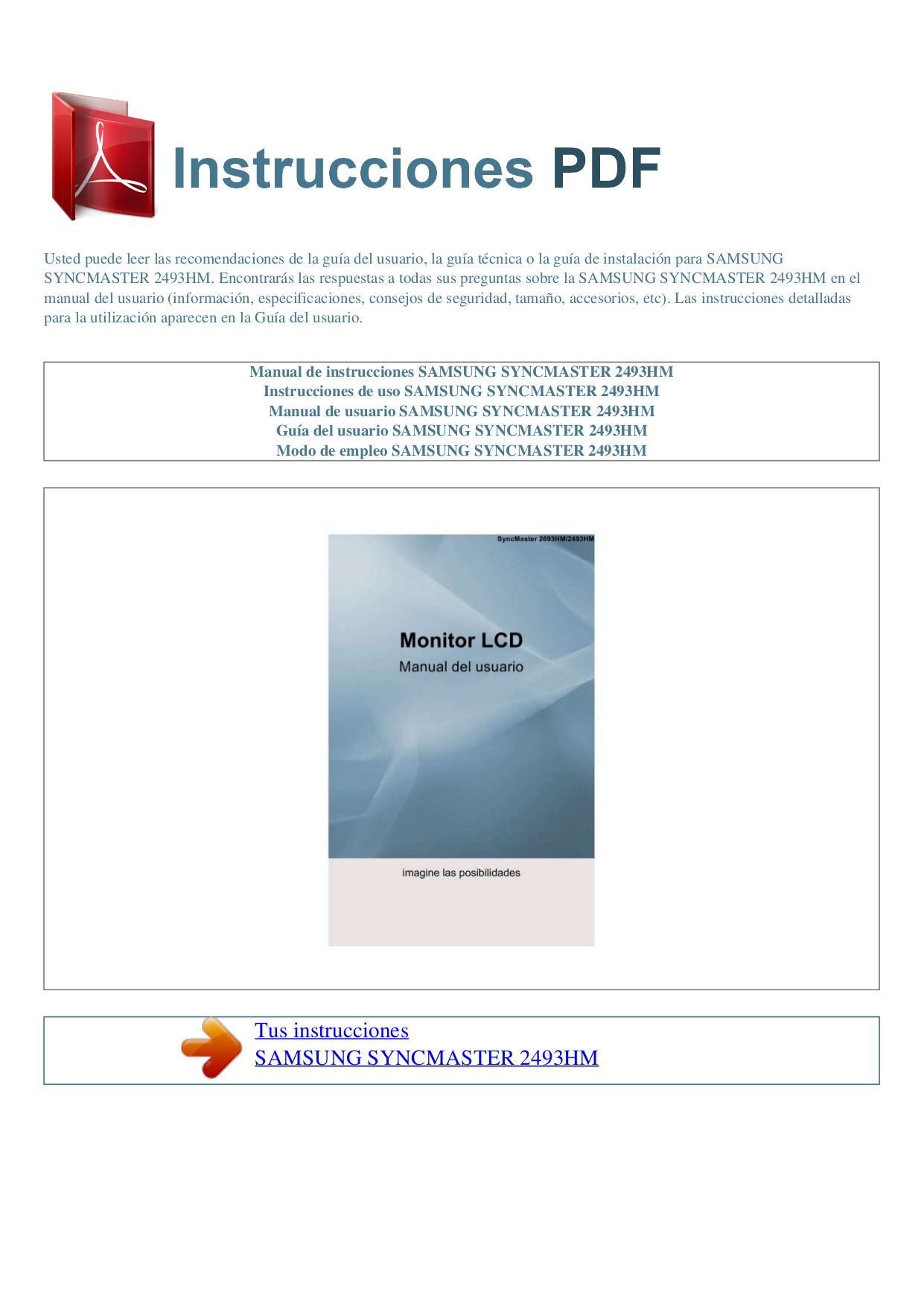 Instrucciones PDF

Usted puede leer las recomendaciones de la guía del usuario, la guía técnica o la guía de instalación para SAMSUNG SYNCMASTER 2493HM. Encontrarás las respuestas a todas sus preguntas sobre la SAMSUNG SYNCMASTER 2493HM en el manual del usuario (información, especificaciones, consejos de seguridad, tamaño, accesorios, etc). Las instrucciones detalladas para la utilización aparecen en la Guía del usuario.

Manual de instrucciones SAMSUNG SYNCMASTER 2493HM
Instrucciones de uso SAMSUNG SYNCMASTER 2493HM
Manual de usuario SAMSUNG SYNCMASTER 2493HM
Guía del usuario SAMSUNG SYNCMASTER 2493HM
Modo de empleo SAMSUNG SYNCMASTER 2493HM

SyncMaster 2693HM/2493HM

Monitor LCD
Manual del usuario

imagine las posibilidades

Tus instrucciones
SAMSUNG SYNCMASTER 2493HM